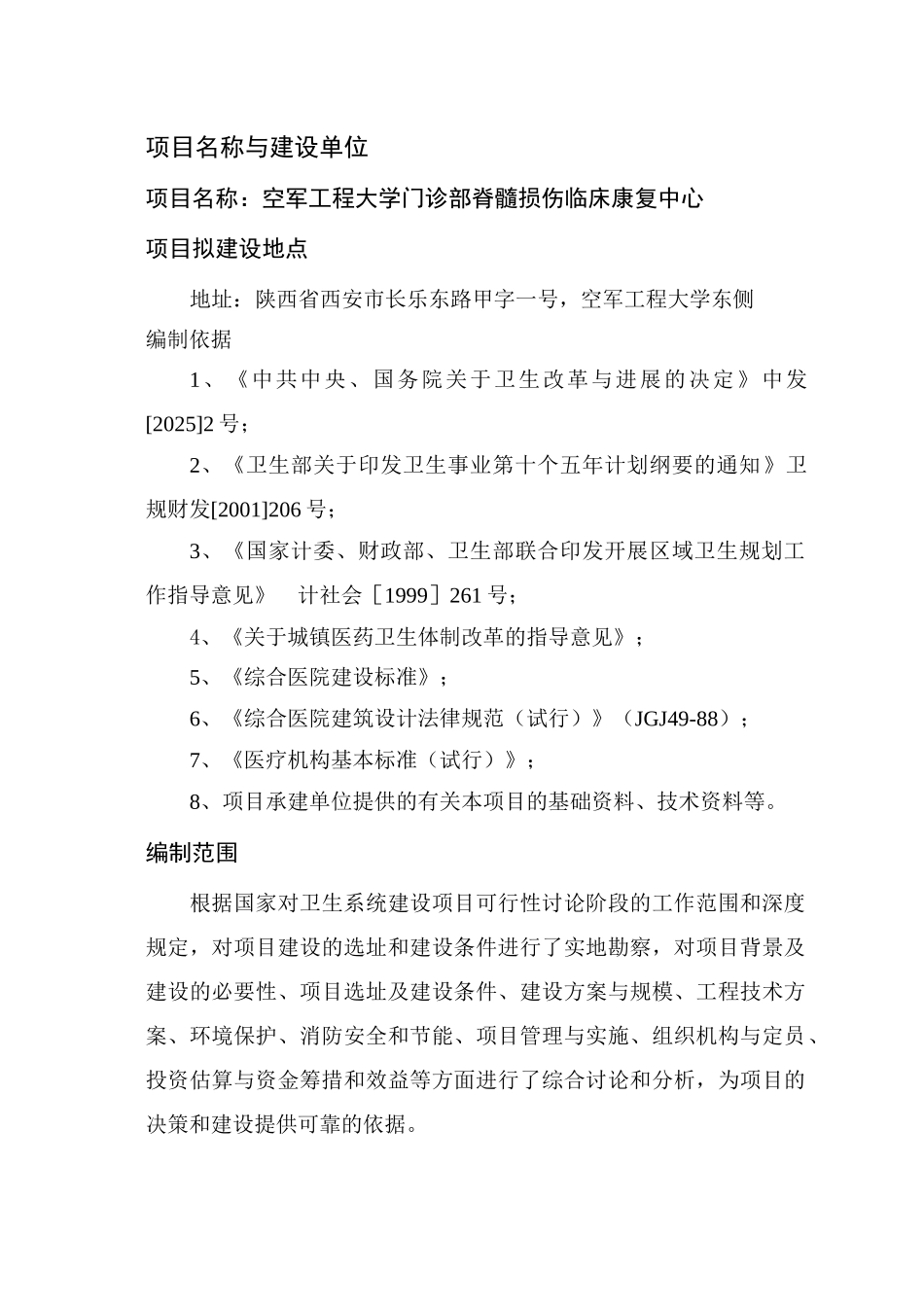 项目名称与建设单位

项目名称：空军工程大学门诊部脊髓损伤临床康复中心

项目拟建设地点

地址：陕西省西安市长乐东路甲字一号，空军工程大学东侧

编制依据

1、《中共中央、国务院关于卫生改革与进展的决定》中发[2025]2号；

2、《卫生部关于印发卫生事业第十个五年计划纲要的通知》卫规财发[2001]206号；

3、《国家计委、财政部、卫生部联合印发开展区域卫生规划工作指导意见》 计社会［1999］261号；

4、《关于城镇医药卫生体制改革的指导意见》；

5、《综合医院建设标准》；

6、《综合医院建筑设计法律规范（试行）》（JGJ49-88）；

7、《医疗机构基本标准（试行）》；

8、项目承建单位提供的有关本项目的基础资料、技术资料等。

编制范围

根据国家对卫生系统建设项目可行性讨论阶段的工作范围和深度规定，对项目建设的选址和建设条件进行了实地勘察，对项目背景及建设的必要性、项目选址及建设条件、建设方案与规模、工程技术方案、环境保护、消防安全和节能、项目管理与实施、组织机构与定员、投资估算与资金筹措和效益等方面进行了综合讨论和分析，为项目的决策和建设提供可靠的依据。